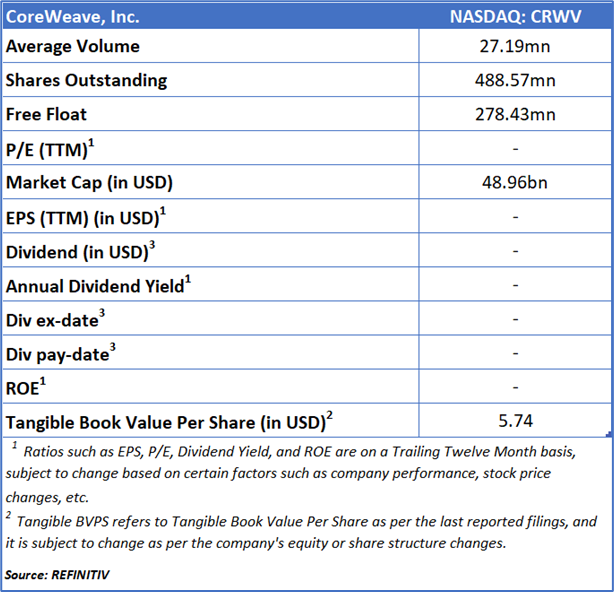 | CoreWeave, Inc. | NASDAQ: CRWV |
|---|---|
| Average Volume | 27.19mn |
| Shares Outstanding | 488.57mn |
| Free Float | 278.43mn |
| P/E (TTM)$^1$ | - |
| Market Cap (in USD) | 48.96bn |
| EPS (TTM) (in USD)$^1$ | - |
| Dividend (in USD)$^3$ | - |
| Annual Dividend Yield$^1$ | - |
| Div ex-date$^3$ | - |
| Div pay-date$^3$ | - |
| ROE$^1$ | - |
| Tangible Book Value Per Share (in USD)$^2$ | 5.74 |

$^1$ Ratios such as EPS, P/E, Dividend Yield, and ROE are on a Trailing Twelve Month basis, subject to change based on certain factors such as company performance, stock price changes, etc.

$^2$ Tangible BVPS refers to Tangible Book Value Per Share as per the last reported filings, and it is subject to change as per the company's equity or share structure changes.

Source: REFINITIV